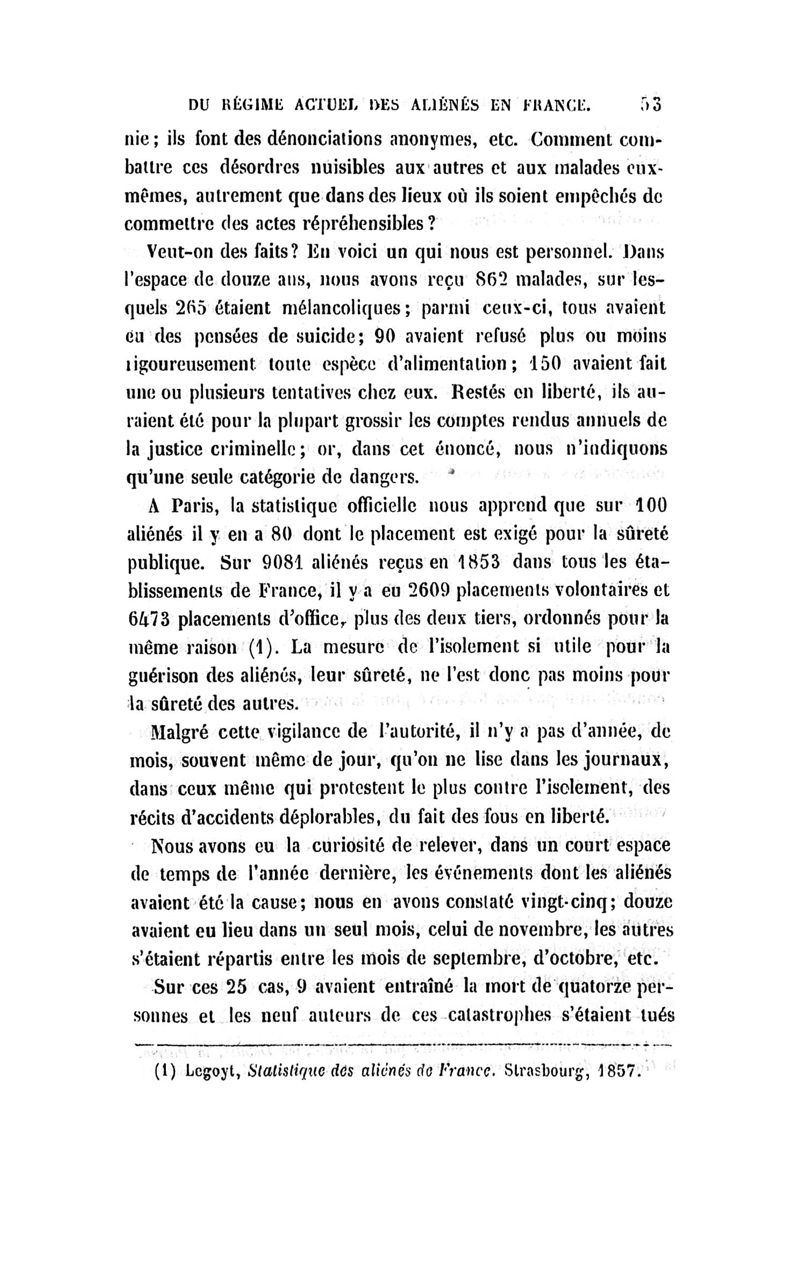 DU RÉGIME ACTUEL DES ALIÉNÉS EN FRANCE. 53

nie; ils font des dénonciations anonymes, etc. Comment combattre ces désordres nuisibles aux autres et aux malades eux-mêmes, autrement que dans des lieux où ils soient empêchés de commettre des actes répréhensibles?

Veut-on des faits? En voici un qui nous est personnel. Dans l'espace de douze ans, nous avons reçu 862 malades, sur lesquels 265 étaient mélancoliques; parmi ceux-ci, tous avaient eu des pensées de suicide; 90 avaient refusé plus ou moins rigoureusement toute espèce d'alimentation; 150 avaient fait une ou plusieurs tentatives chez eux. Restés en liberté, ils auraient été pour la plupart grossir les comptes rendus annuels de la justice criminelle; or, dans cet énoncé, nous n'indiquons qu'une seule catégorie de dangers.

A Paris, la statistique officielle nous apprend que sur 100 aliénés il y en a 80 dont le placement est exigé pour la sûreté publique. Sur 9081 aliénés reçus en 1853 dans tous les établissements de France, il y a eu 2609 placements volontaires et 6473 placements d'office, plus des deux tiers, ordonnés pour la même raison (1). La mesure de l'isolement si utile pour la guérison des aliénés, leur sûreté, ne l'est donc pas moins pour la sûreté des autres.

Malgré cette vigilance de l'autorité, il n'y a pas d'année, de mois, souvent même de jour, qu'on ne lise dans les journaux, dans ceux même qui protestent le plus contre l'isolement, des récits d'accidents déplorables, du fait des fous en liberté.

Nous avons eu la curiosité de relever, dans un court espace de temps de l'année dernière, les événements dont les aliénés avaient été la cause; nous en avons constaté vingt-cinq; douze avaient eu lieu dans un seul mois, celui de novembre, les autres s'étaient répartis entre les mois de septembre, d'octobre, etc.

Sur ces 25 cas, 9 avaient entraîné la mort de quatorze personnes et les neuf auteurs de ces catastrophes s'étaient tués

(1) Legoyt, Statistique des aliénés de France. Strasbourg, 1857.